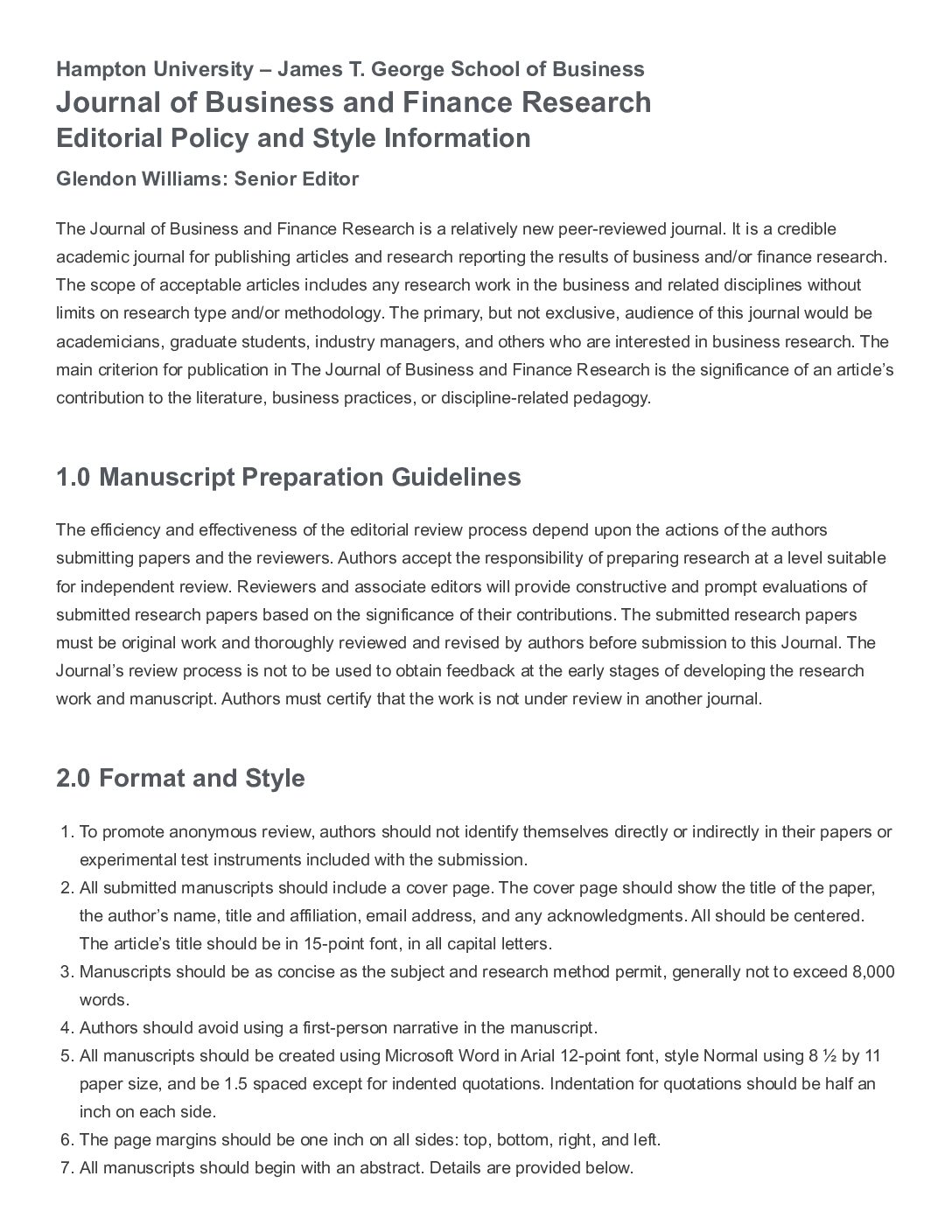 Hampton University – James T. George School of Business
Journal of Business and Finance Research
Editorial Policy and Style Information
Glendon Williams: Senior Editor

The Journal of Business and Finance Research is a relatively new peer-reviewed journal. It is a credible academic journal for publishing articles and research reporting the results of business and/or finance research. The scope of acceptable articles includes any research work in the business and related disciplines without limits on research type and/or methodology. The primary, but not exclusive, audience of this journal would be academicians, graduate students, industry managers, and others who are interested in business research. The main criterion for publication in The Journal of Business and Finance Research is the significance of an article's contribution to the literature, business practices, or discipline-related pedagogy.

1.0 Manuscript Preparation Guidelines

The efficiency and effectiveness of the editorial review process depend upon the actions of the authors submitting papers and the reviewers. Authors accept the responsibility of preparing research at a level suitable for independent review. Reviewers and associate editors will provide constructive and prompt evaluations of submitted research papers based on the significance of their contributions. The submitted research papers must be original work and thoroughly reviewed and revised by authors before submission to this Journal. The Journal's review process is not to be used to obtain feedback at the early stages of developing the research work and manuscript. Authors must certify that the work is not under review in another journal.

2.0 Format and Style

1. To promote anonymous review, authors should not identify themselves directly or indirectly in their papers or experimental test instruments included with the submission.
2. All submitted manuscripts should include a cover page. The cover page should show the title of the paper, the author's name, title and affiliation, email address, and any acknowledgments. All should be centered. The article's title should be in 15-point font, in all capital letters.
3. Manuscripts should be as concise as the subject and research method permit, generally not to exceed 8,000 words.
4. Authors should avoid using a first-person narrative in the manuscript.
5. All manuscripts should be created using Microsoft Word in Arial 12-point font, style Normal using 8 ½ by 11 paper size, and be 1.5 spaced except for indented quotations. Indentation for quotations should be half an inch on each side.
6. The page margins should be one inch on all sides: top, bottom, right, and left.
7. All manuscripts should begin with an abstract. Details are provided below.